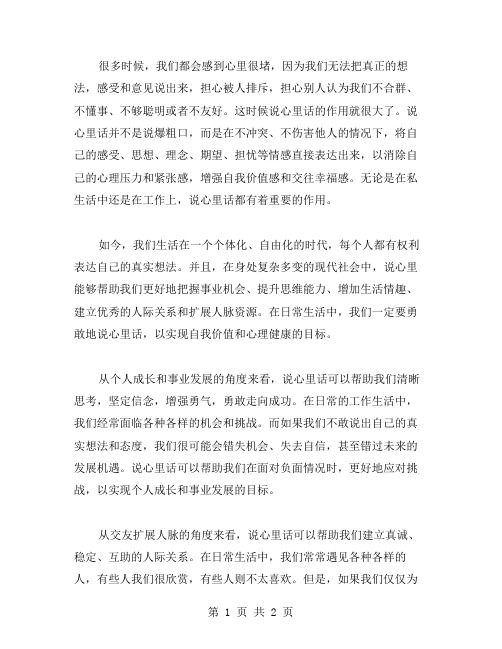 很多时候，我们都会感到心里很堵，因为我们无法把真正的想法，感受和意见说出来，担心被人排斥，担心别人认为我们不合群、不懂事、不够聪明或者不友好。这时候说心里话的作用就很大了。说心里话并不是说爆粗口，而是在不冲突、不伤害他人的情况下，将自己的感受、思想、理念、期望、担忧等情感直接表达出来，以消除自己的心理压力和紧张感，增强自我价值感和交往幸福感。无论是在私生活中还是在工作上，说心里话都有着重要的作用。

如今，我们生活在一个个体化、自由化的时代，每个人都有权利表达自己的真实想法。并且，在身处复杂多变的现代社会中，说心里能够帮助我们更好地把握事业机会、提升思维能力、增加生活情趣、建立优秀的人际关系和扩展人脉资源。在日常生活中，我们一定要勇敢地说心里话，以实现自我价值和心理健康的目标。

从个人成长和事业发展的角度来看，说心里话可以帮助我们清晰思考，坚定信念，增强勇气，勇敢走向成功。在日常的工作生活中，我们经常面临各种各样的机会和挑战。而如果我们不敢说出自己的真实想法和态度，我们很可能会错失机会、失去自信，甚至错过未来的发展机遇。说心里话可以帮助我们在面对负面情况时，更好地应对挑战，以实现个人成长和事业发展的目标。

从交友扩展人脉的角度来看，说心里话可以帮助我们建立真诚、稳定、互助的人际关系。在日常生活中，我们常常遇见各种各样的人，有些人我们很欣赏，有些人则不太喜欢。但是，如果我们仅仅为

第 1 页 共 2 页